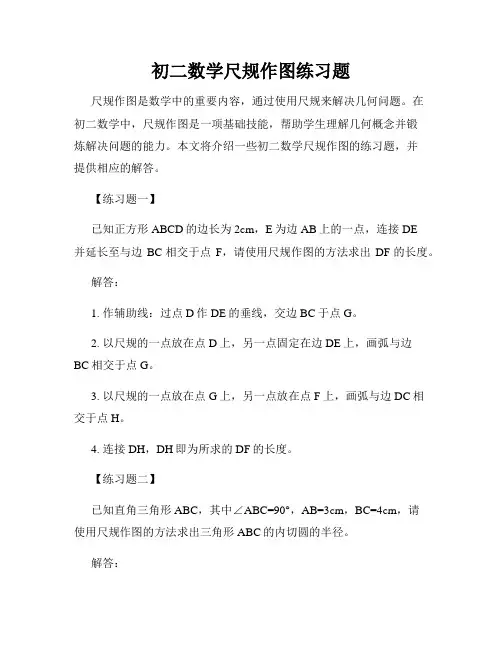 初二数学尺规作图练习题

尺规作图是数学中的重要内容，通过使用尺规来解决几何问题。在初二数学中，尺规作图是一项基础技能，帮助学生理解几何概念并锻炼解决问题的能力。本文将介绍一些初二数学尺规作图的练习题，并提供相应的解答。

【练习题一】

已知正方形 ABCD 的边长为 2cm，E 为边 AB 上的一点，连接 DE 并延长至与边 BC 相交于点 F，请使用尺规作图的方法求出 DF 的长度。

解答：

1. 作辅助线：过点 D 作 DE 的垂线，交边 BC 于点 G。

2. 以尺规的一点放在点 D 上，另一点固定在边 DE 上，画弧与边 BC 相交于点 G。

3. 以尺规的一点放在点 G 上，另一点放在点 F 上，画弧与边 DC 相交于点 H。

4. 连接 DH，DH 即为所求的 DF 的长度。

【练习题二】

已知直角三角形 ABC，其中∠ABC=90°，AB=3cm，BC=4cm，请使用尺规作图的方法求出三角形 ABC 的内切圆的半径。

解答：